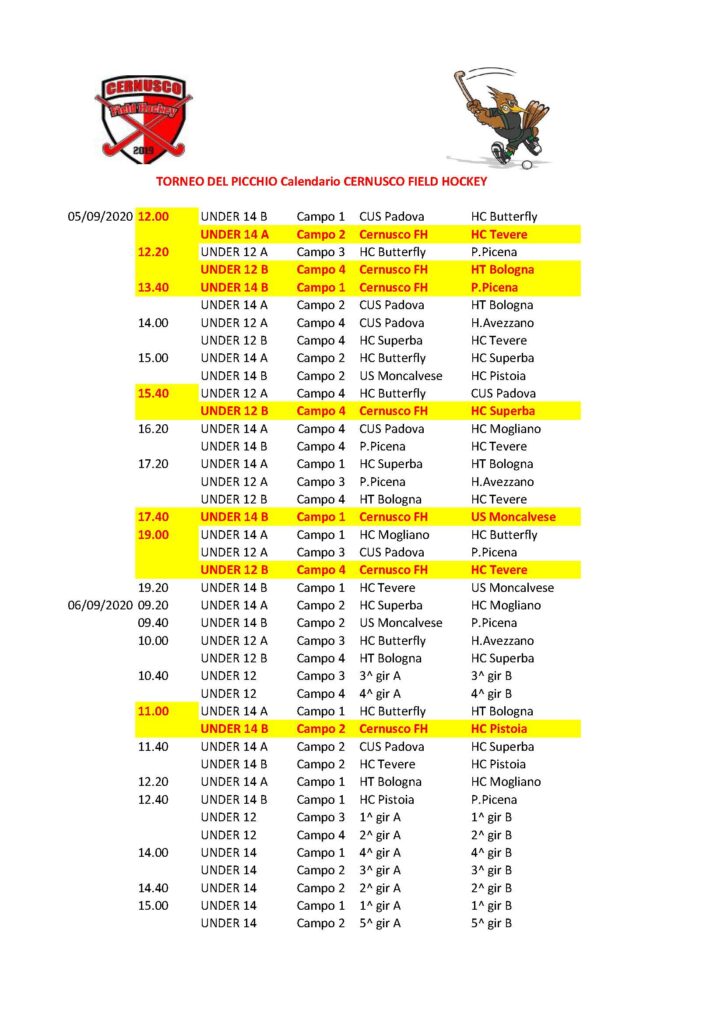 CERNUSCO
Field Hockey
2019

TORNEO DEL PICCHIO Calendario CERNUSCO FIELD HOCKEY

| | | | | | |
|---|---|---|---|---|---|
| 05/09/2020 | 12.00 | UNDER 14 B | Campo 1 | CUS Padova | HC Butterfly |
| | | UNDER 14 A | Campo 2 | Cernusco FH | HC Tevere |
| | 12.20 | UNDER 12 A | Campo 3 | HC Butterfly | P.Picena |
| | | UNDER 12 B | Campo 4 | Cernusco FH | HT Bologna |
| | 13.40 | UNDER 14 B | Campo 1 | Cernusco FH | P.Picena |
| | | UNDER 14 A | Campo 2 | CUS Padova | HT Bologna |
| | 14.00 | UNDER 12 A | Campo 4 | CUS Padova | H.Avezzano |
| | | UNDER 12 B | Campo 4 | HC Superba | HC Tevere |
| | 15.00 | UNDER 14 A | Campo 2 | HC Butterfly | HC Superba |
| | | UNDER 14 B | Campo 2 | US Moncalvese | HC Pistoia |
| | 15.40 | UNDER 12 A | Campo 4 | HC Butterfly | CUS Padova |
| | | UNDER 12 B | Campo 4 | Cernusco FH | HC Superba |
| | 16.20 | UNDER 14 A | Campo 4 | CUS Padova | HC Mogliano |
| | | UNDER 14 B | Campo 4 | P.Picena | HC Tevere |
| | 17.20 | UNDER 14 A | Campo 1 | HC Superba | HT Bologna |
| | | UNDER 12 A | Campo 3 | P.Picena | H.Avezzano |
| | | UNDER 12 B | Campo 4 | HT Bologna | HC Tevere |
| | 17.40 | UNDER 14 B | Campo 1 | Cernusco FH | US Moncalvese |
| | 19.00 | UNDER 14 A | Campo 1 | HC Mogliano | HC Butterfly |
| | | UNDER 12 A | Campo 3 | CUS Padova | P.Picena |
| | | UNDER 12 B | Campo 4 | Cernusco FH | HC Tevere |
| | 19.20 | UNDER 14 B | Campo 1 | HC Tevere | US Moncalvese |
| 06/09/2020 | 09.20 | UNDER 14 A | Campo 2 | HC Superba | HC Mogliano |
| | 09.40 | UNDER 14 B | Campo 2 | US Moncalvese | P.Picena |
| | 10.00 | UNDER 12 A | Campo 3 | HC Butterfly | H.Avezzano |
| | | UNDER 12 B | Campo 4 | HT Bologna | HC Superba |
| | 10.40 | UNDER 12 | Campo 3 | 3^ gir A | 3^ gir B |
| | | UNDER 12 | Campo 4 | 4^ gir A | 4^ gir B |
| | 11.00 | UNDER 14 A | Campo 1 | HC Butterfly | HT Bologna |
| | | UNDER 14 B | Campo 2 | Cernusco FH | HC Pistoia |
| | 11.40 | UNDER 14 A | Campo 2 | CUS Padova | HC Superba |
| | | UNDER 14 B | Campo 2 | HC Tevere | HC Pistoia |
| | 12.20 | UNDER 14 A | Campo 1 | HT Bologna | HC Mogliano |
| | 12.40 | UNDER 14 B | Campo 1 | HC Pistoia | P.Picena |
| | | UNDER 12 | Campo 3 | 1^ gir A | 1^ gir B |
| | | UNDER 12 | Campo 4 | 2^ gir A | 2^ gir B |
| | 14.00 | UNDER 14 | Campo 1 | 4^ gir A | 4^ gir B |
| | | UNDER 14 | Campo 2 | 3^ gir A | 3^ gir B |
| | 14.40 | UNDER 14 | Campo 2 | 2^ gir A | 2^ gir B |
| | 15.00 | UNDER 14 | Campo 1 | 1^ gir A | 1^ gir B |
| | | UNDER 14 | Campo 2 | 5^ gir A | 5^ gir B |